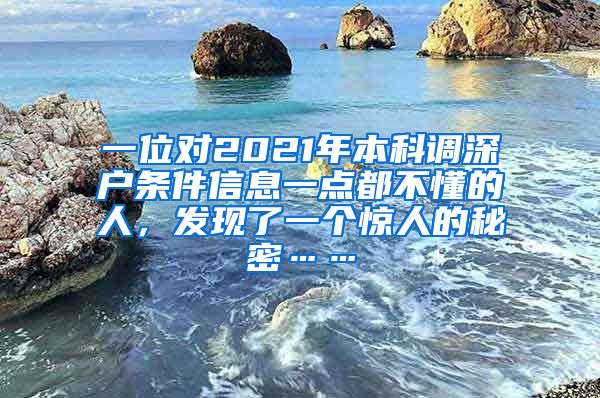 一位对2021年本科调深户条件信息一点都不懂的人，发现了一个惊人的秘密……